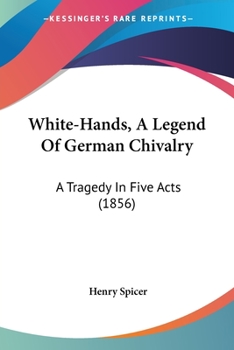 —KESSINGER'S RARE REPRINTS—

White-Hands, A Legend Of German Chivalry

A Tragedy In Five Acts (1856)

Henry Spicer